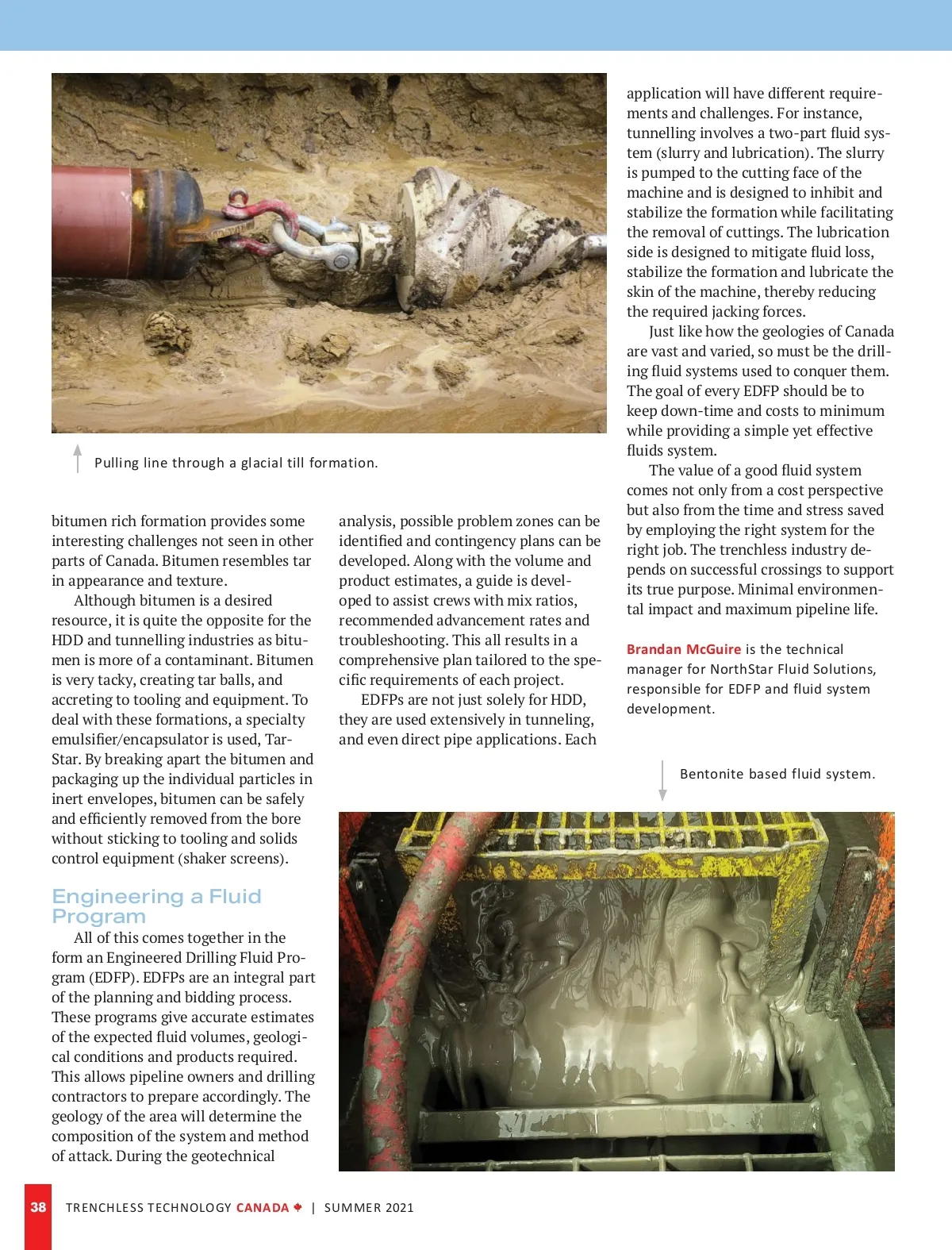 Pulling line through a glacial till formation.

bitumen rich formation provides some interesting challenges not seen in other parts of Canada. Bitumen resembles tar in appearance and texture.

Although bitumen is a desired resource, it is quite the opposite for the HDD and tunnelling industries as bitumen is more of a contaminant. Bitumen is very tacky, creating tar balls, and accreting to tooling and equipment. To deal with these formations, a specialty emulsifier/encapsulator is used, Tar-Star. By breaking apart the bitumen and packaging up the individual particles in inert envelopes, bitumen can be safely and efficiently removed from the bore without sticking to tooling and solids control equipment (shaker screens).

Engineering a Fluid Program

All of this comes together in the form an Engineered Drilling Fluid Program (EDFP). EDFPs are an integral part of the planning and bidding process. These programs give accurate estimates of the expected fluid volumes, geological conditions and products required. This allows pipeline owners and drilling contractors to prepare accordingly. The geology of the area will determine the composition of the system and method of attack. During the geotechnical analysis, possible problem zones can be identified and contingency plans can be developed. Along with the volume and product estimates, a guide is developed to assist crews with mix ratios, recommended advancement rates and troubleshooting. This all results in a comprehensive plan tailored to the specific requirements of each project.

EDFPs are not just solely for HDD, they are used extensively in tunneling, and even direct pipe applications. Each application will have different requirements and challenges. For instance, tunnelling involves a two-part fluid system (slurry and lubrication). The slurry is pumped to the cutting face of the machine and is designed to inhibit and stabilize the formation while facilitating the removal of cuttings. The lubrication side is designed to mitigate fluid loss, stabilize the formation and lubricate the skin of the machine, thereby reducing the required jacking forces.

Just like how the geologies of Canada are vast and varied, so must be the drilling fluid systems used to conquer them. The goal of every EDFP should be to keep down-time and costs to minimum while providing a simple yet effective fluids system.

The value of a good fluid system comes not only from a cost perspective but also from the time and stress saved by employing the right system for the right job. The trenchless industry depends on successful crossings to support its true purpose. Minimal environmental impact and maximum pipeline life.

Brandan McGuire is the technical manager for NorthStar Fluid Solutions, responsible for EDFP and fluid system development.

Bentonite based fluid system.

38 TRENCHLESS TECHNOLOGY CANADA | SUMMER 2021